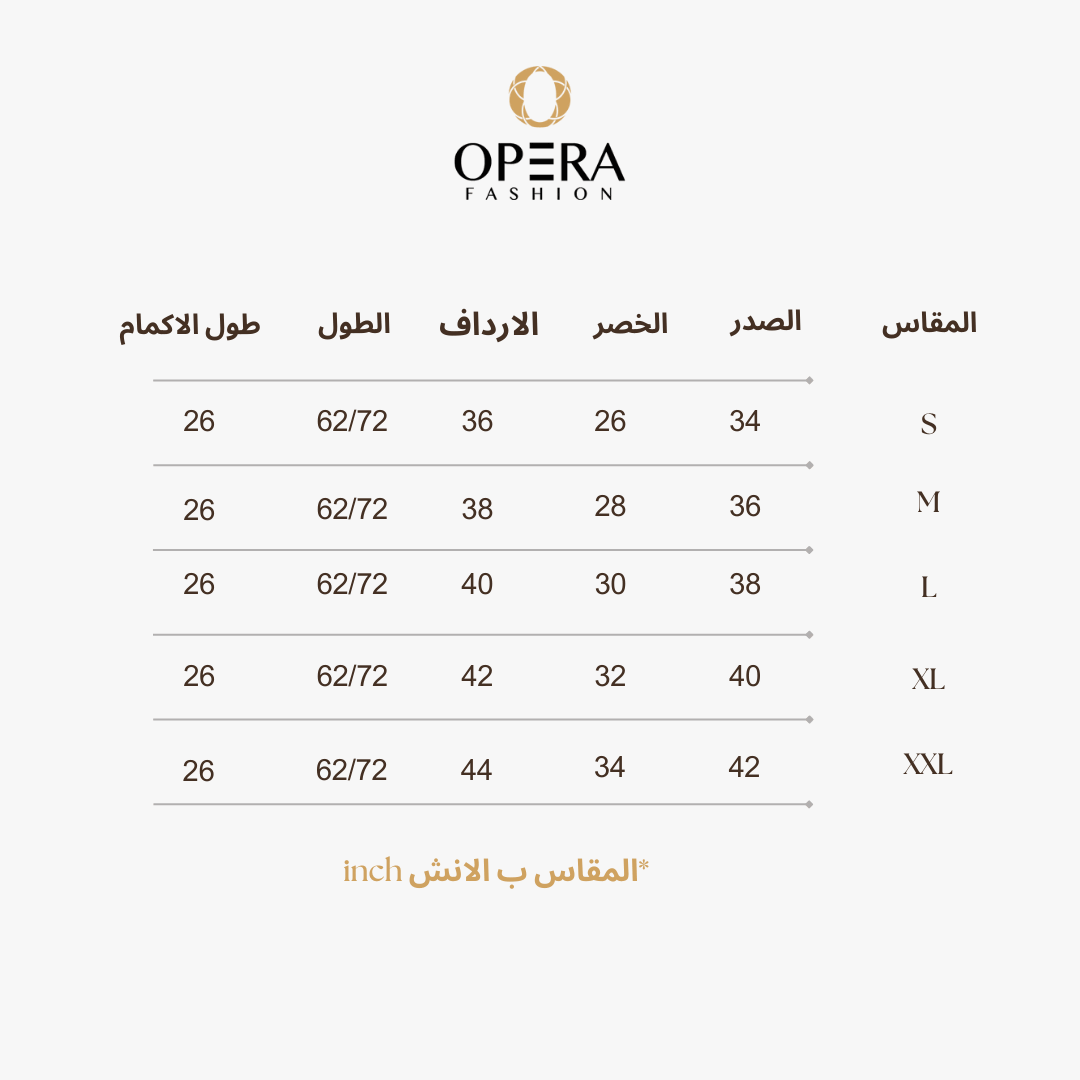 OPERA
FASHION

| المقاس | الصدر | الخصر | الارداف | الطول | طول الاكمام |
|---|---|---|---|---|---|
| S | 34 | 26 | 36 | 62/72 | 26 |
| M | 36 | 28 | 38 | 62/72 | 26 |
| L | 38 | 30 | 40 | 62/72 | 26 |
| XL | 40 | 32 | 42 | 62/72 | 26 |
| XXL | 42 | 34 | 44 | 62/72 | 26 |

*المقاس ب الانش inch